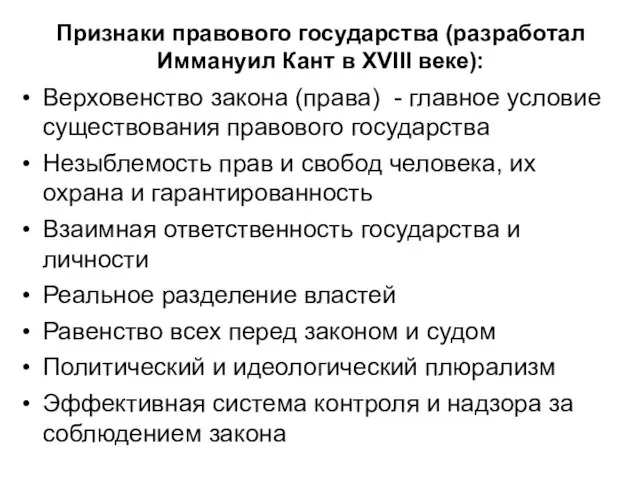 Признаки правового государства (разработал Иммануил Кант в XVIII веке):

• Верховенство закона (права) - главное условие существования правового государства
• Незыблемость прав и свобод человека, их охрана и гарантированность
• Взаимная ответственность государства и личности
• Реальное разделение властей
• Равенство всех перед законом и судом
• Политический и идеологический плюрализм
• Эффективная система контроля и надзора за соблюдением закона